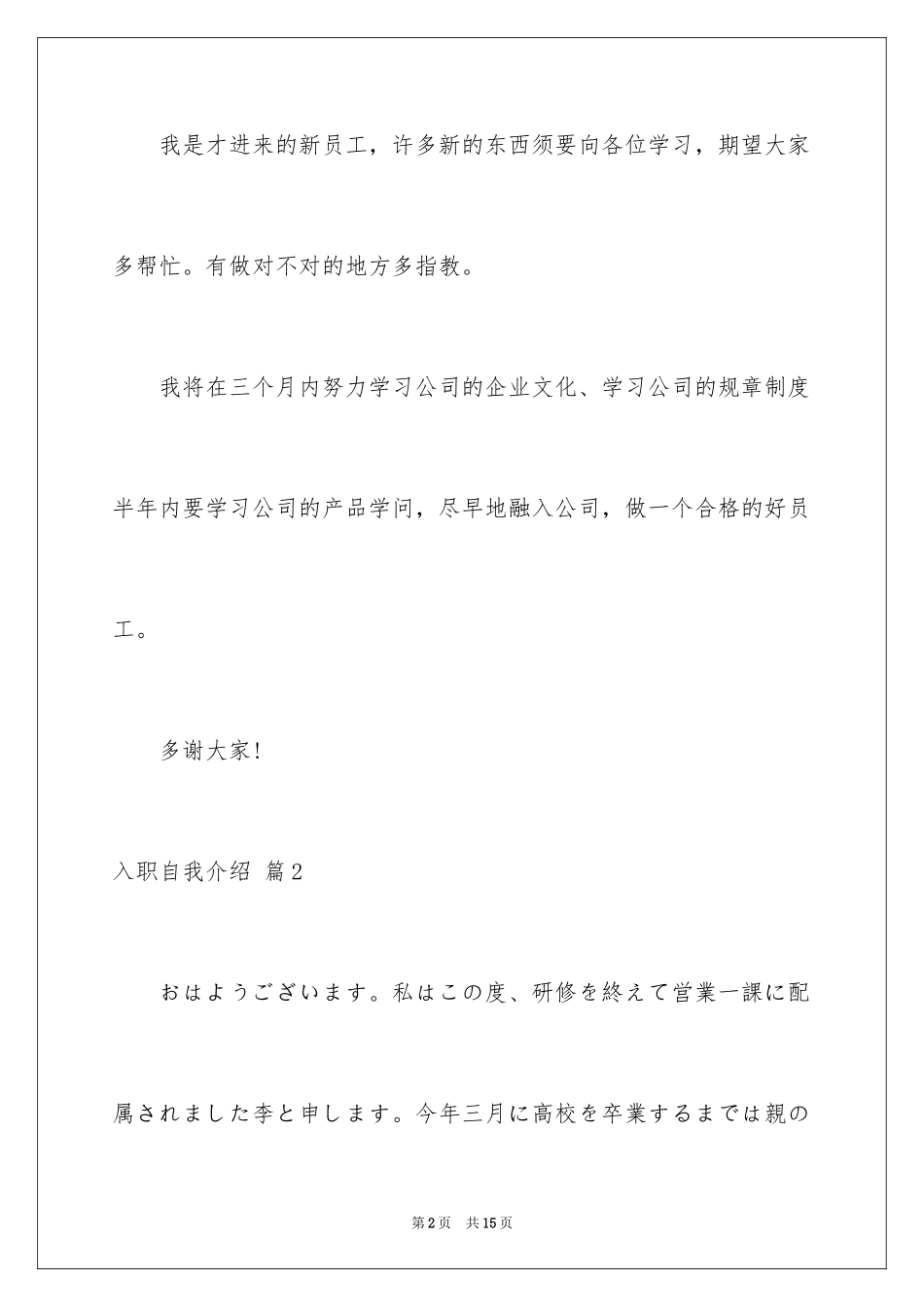 我是才进来的新员工，许多新的东西须要向各位学习，期望大家多帮忙。有做对不对的地方多指教。

我将在三个月内努力学习公司的企业文化、学习公司的规章制度半年内要学习公司的产品学问，尽早地融入公司，做一个合格的好员工。

多谢大家!

入职自我介绍 篇2

おはようございます。私はこの度、研修を終えて営業一課に配属されました李と申します。今年三月に高校を卒業するまでは親の

第2页 共15页